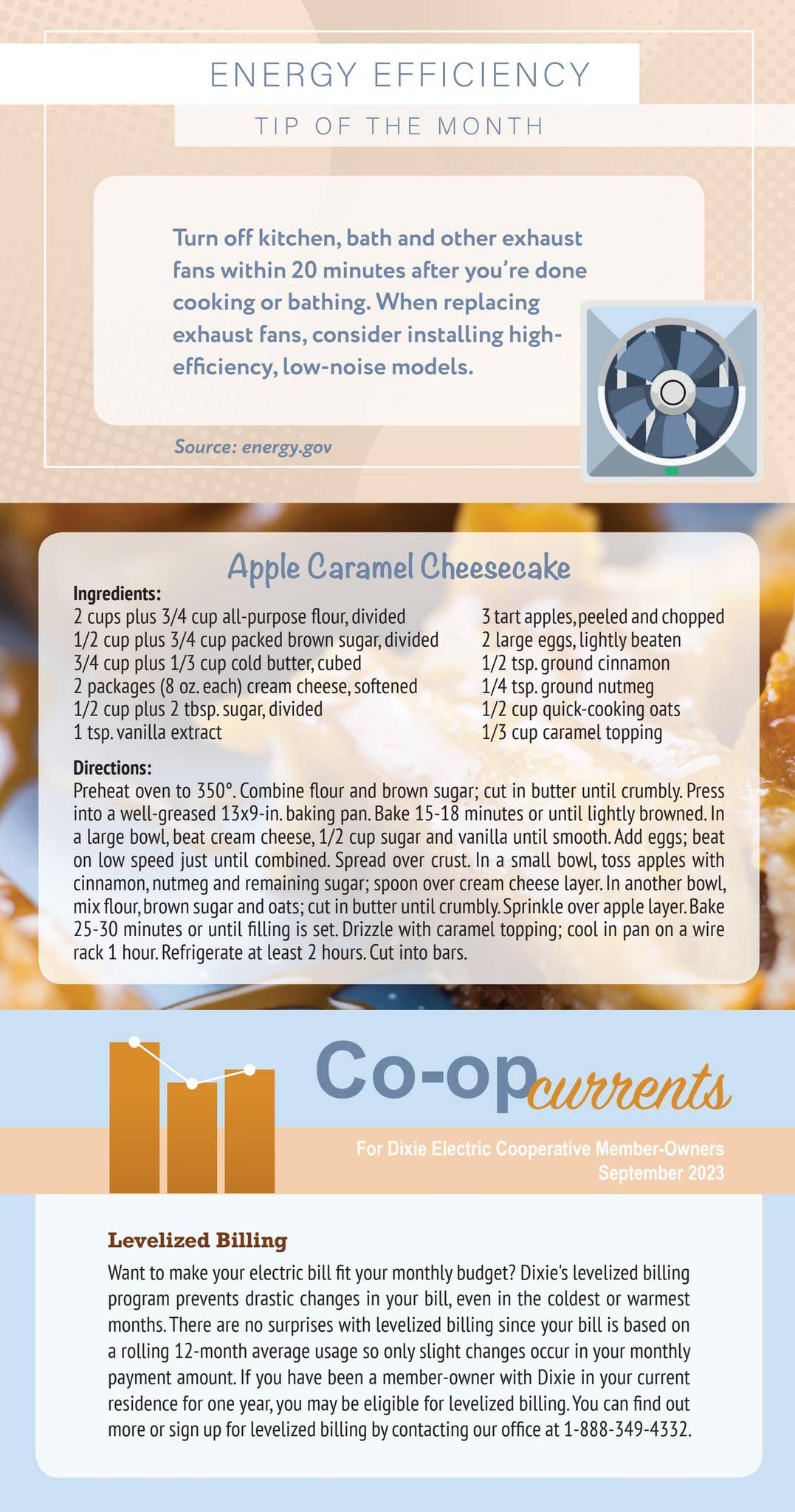 ENERGY EFFICIENCY

TIP OF THE MONTH

Turn off kitchen, bath and other exhaust fans within 20 minutes after you're done cooking or bathing. When replacing exhaust fans, consider installing high-efficiency, low-noise models.

Source: energy.gov

Apple Caramel Cheesecake

Ingredients:
2 cups plus 3/4 cup all-purpose flour, divided
1/2 cup plus 3/4 cup packed brown sugar, divided
3/4 cup plus 1/3 cup cold butter, cubed
2 packages (8 oz. each) cream cheese, softened
1/2 cup plus 2 tbsp. sugar, divided
1 tsp. vanilla extract

3 tart apples, peeled and chopped
2 large eggs, lightly beaten
1/2 tsp. ground cinnamon
1/4 tsp. ground nutmeg
1/2 cup quick-cooking oats
1/3 cup caramel topping

Directions:
Preheat oven to 350°. Combine flour and brown sugar; cut in butter until crumbly. Press into a well-greased 13x9-in. baking pan. Bake 15-18 minutes or until lightly browned. In a large bowl, beat cream cheese, 1/2 cup sugar and vanilla until smooth. Add eggs; beat on low speed just until combined. Spread over crust. In a small bowl, toss apples with cinnamon, nutmeg and remaining sugar; spoon over cream cheese layer. In another bowl, mix flour, brown sugar and oats; cut in butter until crumbly. Sprinkle over apple layer. Bake 25-30 minutes or until filling is set. Drizzle with caramel topping; cool in pan on a wire rack 1 hour. Refrigerate at least 2 hours. Cut into bars.

Co-op currents

For Dixie Electric Cooperative Member-Owners
September 2023

Levelized Billing
Want to make your electric bill fit your monthly budget? Dixie's levelized billing program prevents drastic changes in your bill, even in the coldest or warmest months. There are no surprises with levelized billing since your bill is based on a rolling 12-month average usage so only slight changes occur in your monthly payment amount. If you have been a member-owner with Dixie in your current residence for one year, you may be eligible for levelized billing. You can find out more or sign up for levelized billing by contacting our office at 1-888-349-4332.